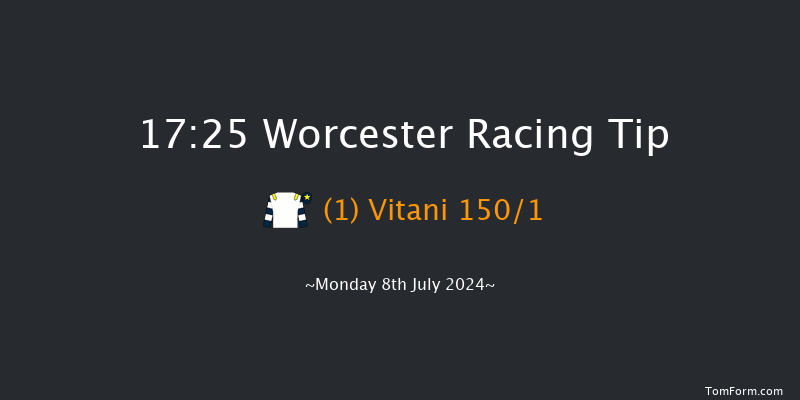 17:25 Worcester Racing Tip

(1) Vitani 150/1

~Monday 8th July 2024~

TomForm.com